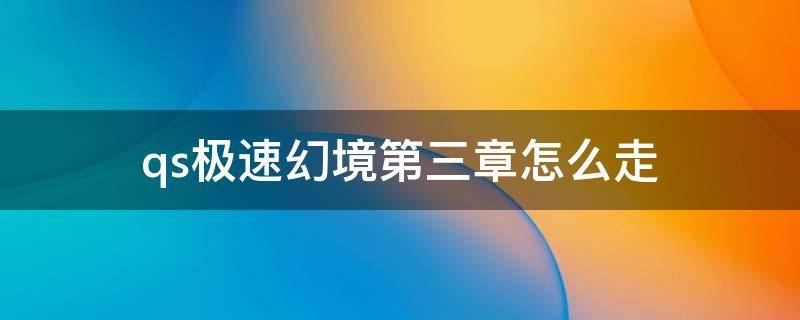 qs极速幻境第三章怎么走